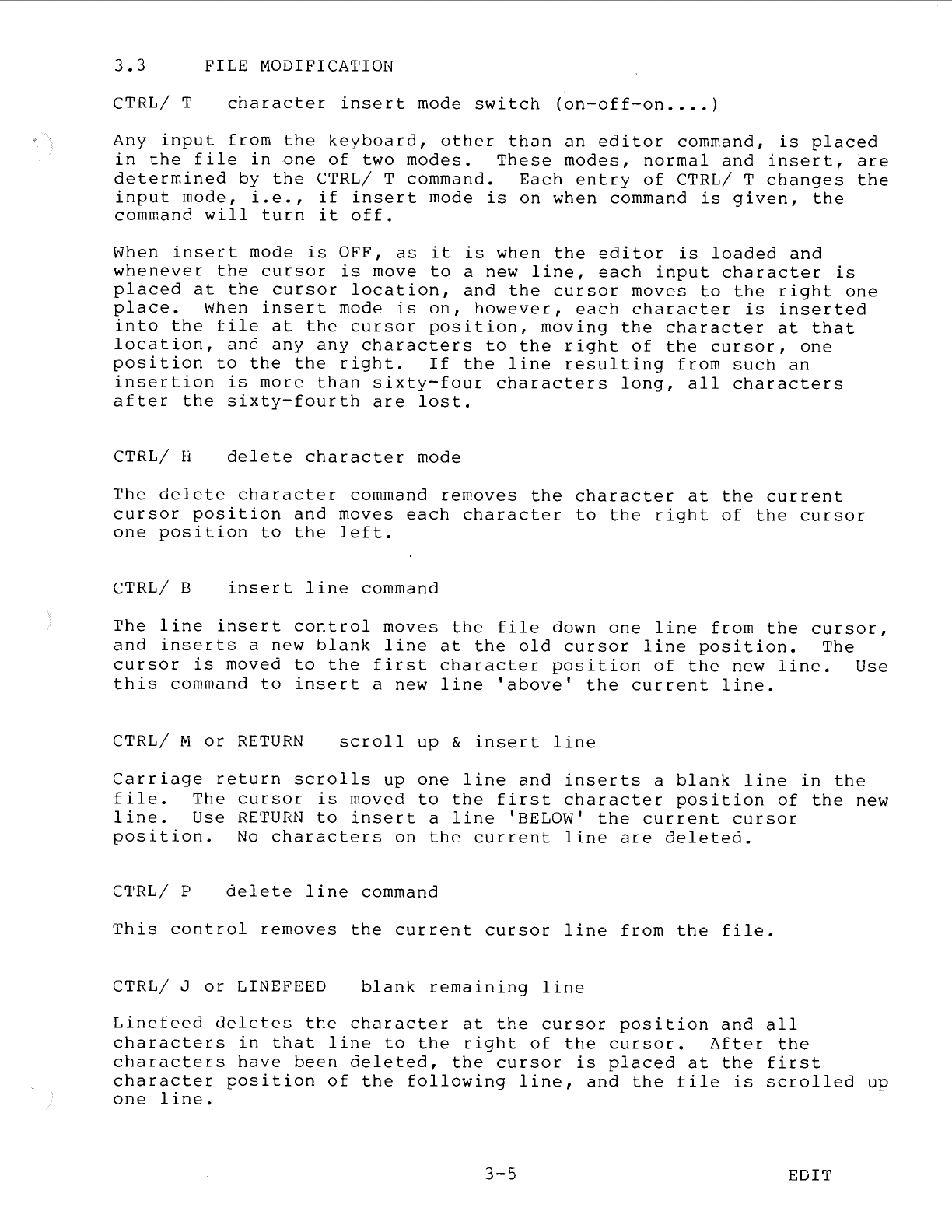 3.3 FILE MODIFICATION

CTRL/ T character insert mode switch (on-off-on....)

Any input from the keyboard, other than an editor command, is placed in the file in one of two modes. These modes, normal and insert, are determined by the CTRL/ T command. Each entry of CTRL/ T changes the input mode, i.e., if insert mode is on when command is given, the command will turn it off.

When insert mode is OFF, as it is when the editor is loaded and whenever the cursor is move to a new line, each input character is placed at the cursor location, and the cursor moves to the right one place. When insert mode is on, however, each character is inserted into the file at the cursor position, moving the character at that location, and any any characters to the right of the cursor, one position to the the right. If the line resulting from such an insertion is more than sixty-four characters long, all characters after the sixty-fourth are lost.

CTRL/ H delete character mode

The delete character command removes the character at the current cursor position and moves each character to the right of the cursor one position to the left.

CTRL/ B insert line command

The line insert control moves the file down one line from the cursor, and inserts a new blank line at the old cursor line position. The cursor is moved to the first character position of the new line. Use this command to insert a new line 'above' the current line.

CTRL/ M or RETURN scroll up & insert line

Carriage return scrolls up one line and inserts a blank line in the file. The cursor is moved to the first character position of the new line. Use RETURN to insert a line 'BELOW' the current cursor position. No characters on the current line are deleted.

CTRL/ P delete line command

This control removes the current cursor line from the file.

CTRL/ J or LINEFEED blank remaining line

Linefeed deletes the character at the cursor position and all characters in that line to the right of the cursor. After the characters have been deleted, the cursor is placed at the first character position of the following line, and the file is scrolled up one line.

3-5 EDIT